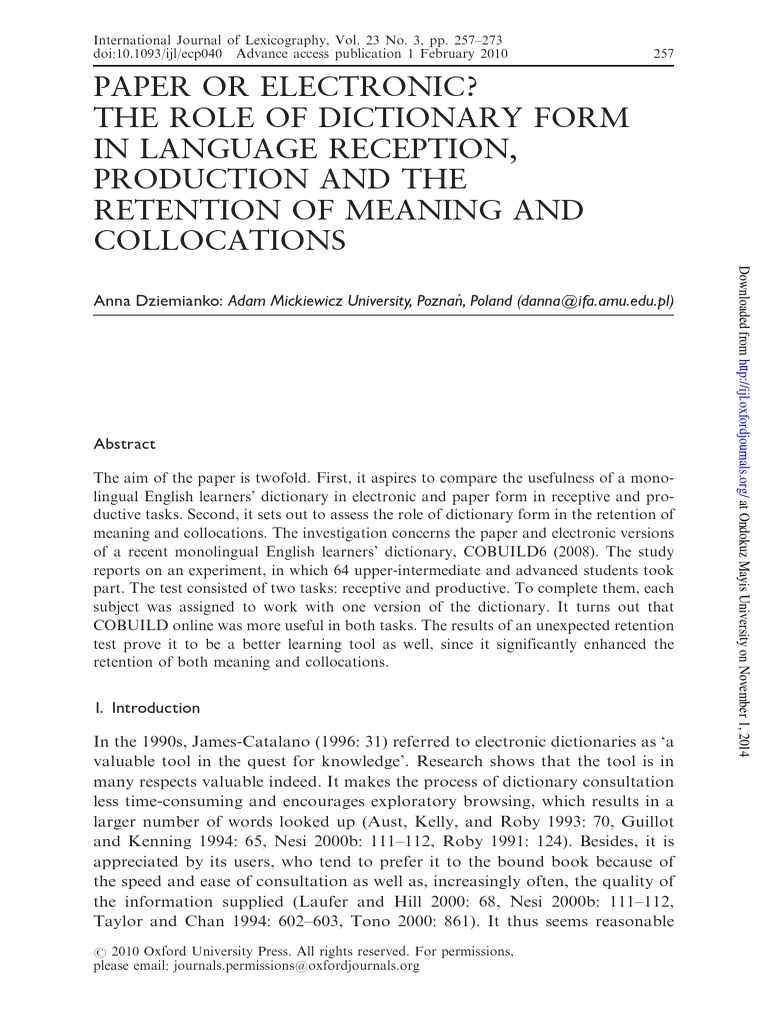 International Journal of Lexicography, Vol. 23 No. 3, pp. 257–273
doi:10.1093/ijl/ecp040 Advance access publication 1 February 2010 257

PAPER OR ELECTRONIC?
THE ROLE OF DICTIONARY FORM IN LANGUAGE RECEPTION, PRODUCTION AND THE RETENTION OF MEANING AND COLLOCATIONS

Anna Dziemianko: Adam Mickiewicz University, Poznań, Poland (danna@ifa.amu.edu.pl)

Abstract

The aim of the paper is twofold. First, it aspires to compare the usefulness of a monolingual English learners' dictionary in electronic and paper form in receptive and productive tasks. Second, it sets out to assess the role of dictionary form in the retention of meaning and collocations. The investigation concerns the paper and electronic versions of a recent monolingual English learners' dictionary, COBUILD6 (2008). The study reports on an experiment, in which 64 upper-intermediate and advanced students took part. The test consisted of two tasks: receptive and productive. To complete them, each subject was assigned to work with one version of the dictionary. It turns out that COBUILD online was more useful in both tasks. The results of an unexpected retention test prove it to be a better learning tool as well, since it significantly enhanced the retention of both meaning and collocations.

1. Introduction

In the 1990s, James-Catalano (1996: 31) referred to electronic dictionaries as 'a valuable tool in the quest for knowledge'. Research shows that the tool is in many respects valuable indeed. It makes the process of dictionary consultation less time-consuming and encourages exploratory browsing, which results in a larger number of words looked up (Aust, Kelly, and Roby 1993: 70, Guillot and Kenning 1994: 65, Nesi 2000b: 111–112, Roby 1991: 124). Besides, it is appreciated by its users, who tend to prefer it to the bound book because of the speed and ease of consultation as well as, increasingly often, the quality of the information supplied (Laufer and Hill 2000: 68, Nesi 2000b: 111–112, Taylor and Chan 1994: 602–603, Tono 2000: 861). It thus seems reasonable

© 2010 Oxford University Press. All rights reserved. For permissions, please email: journals.permissions@oxfordjournals.org

Downloaded from http://ijl.oxfordjournals.org/ at Ondokuz Mayis University on November 1, 2014